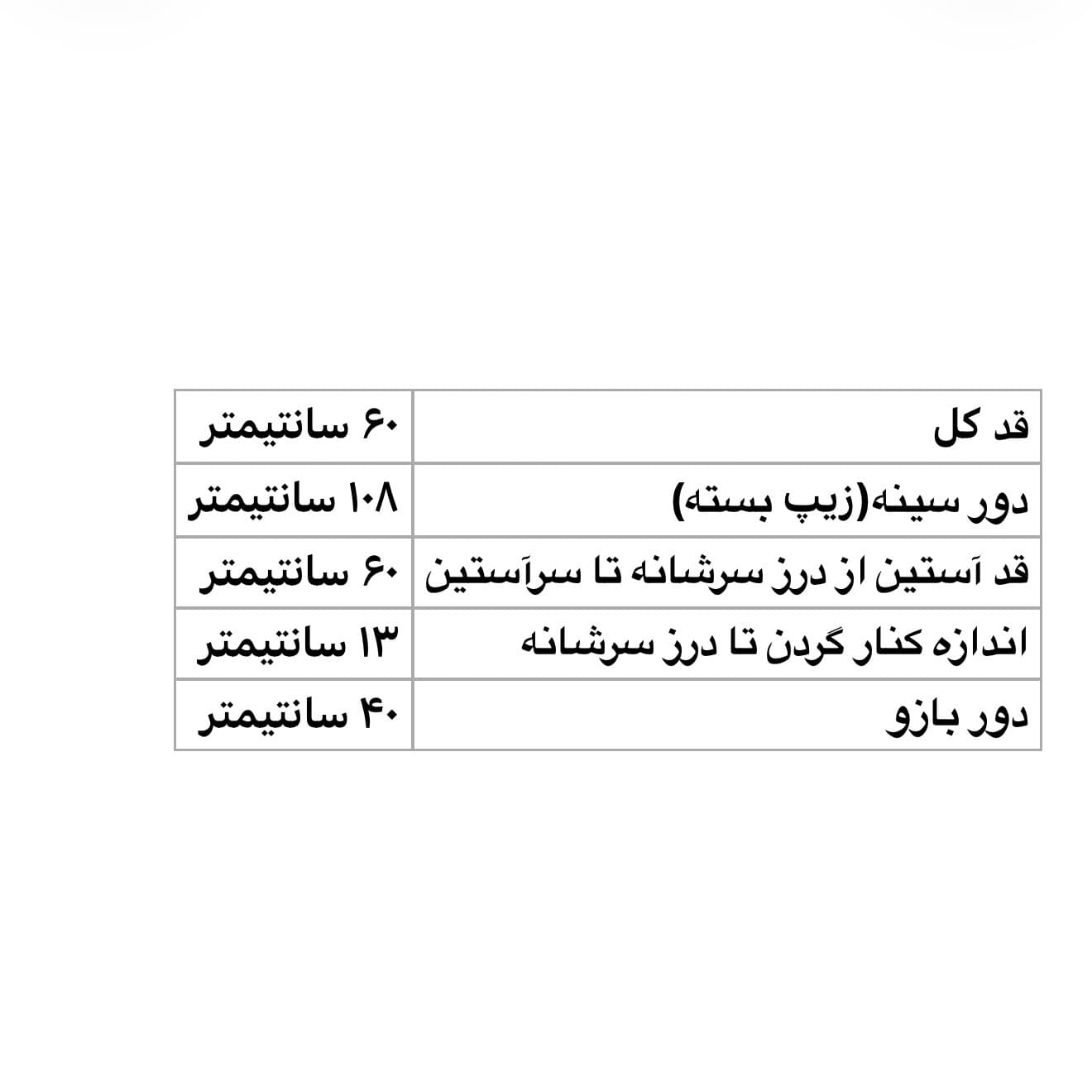 | قد کل | ۶۰ سانتیمتر |
|---|---|
| دور سینه(زیپ بسته) | ۱۰۸ سانتیمتر |
| قد آستین از درز سرشانه تا سرآستین | ۶۰ سانتیمتر |
| اندازه کنار گردن تا درز سرشانه | ۱۳ سانتیمتر |
| دور بازو | ۴۰ سانتیمتر |